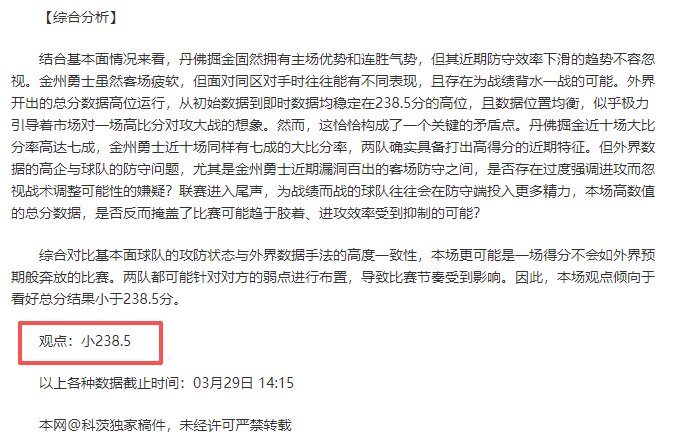 【综合分析】

结合基本面情况来看，丹佛掘金固然拥有主场优势和连胜气势，但其近期防守效率下滑的趋势不容忽视。金州勇士虽然客场疲软，但面对同区对手时往往能有不同表现，且存在为战绩背水一战的可能。外界开出的总分数据高位运行，从初始数据到即时数据均稳定在238.5分的高位，且数据位置均衡，似乎极力引导着市场对一场高比分对攻大战的想象。然而，这恰恰构成了一个关键的矛盾点。丹佛掘金近十场大比分率高达七成，金州勇士近十场同样有七成的大比分率，两队确实具备打出高得分的近期特征。但外界数据的高企与球队的防守问题，尤其是金州勇士近期漏洞百出的客场防守之间，是否存在过度强调进攻而忽视战术调整可能性的嫌疑？联赛进入尾声，为战绩而战的球队往往会在防守端投入更多精力，本场高数值的总分数据，是否反而掩盖了比赛可能趋于胶着、进攻效率受到抑制的可能？

综合对比基本面球队的攻防状态与外界数据手法的高度一致性，本场更可能是一场得分不会如外界预期般奔放的比赛。两队都可能针对对方的弱点进行布置，导致比赛节奏受到影响。因此，本场观点倾向于看好总分结果小于238.5分。

观点：小238.5

以上各种数据截止时间：03月29日 14:15

本网@科茨独家稿件，未经许可严禁转载